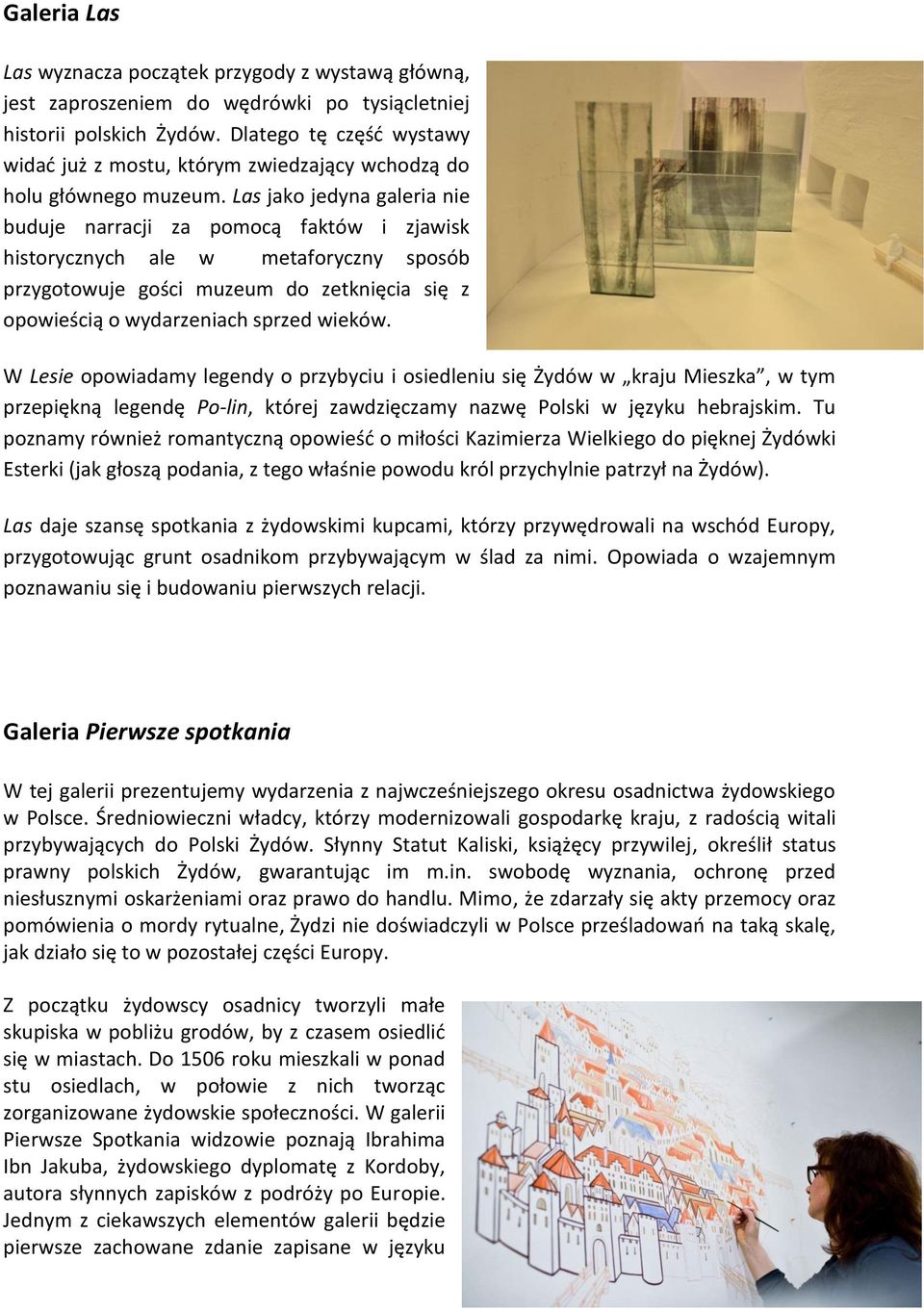 Galeria Las

Las wyznacza początek przygody z wystawą główną, jest zaproszeniem do wędrówki po tysiącletniej historii polskich Żydów. Dlatego tę część wystawy widać już z mostu, którym zwiedzający wchodzą do holu głównego muzeum. Las jako jedyna galeria nie buduje narracji za pomocą faktów i zjawisk historycznych ale w metaforyczny sposób przygotowuje gości muzeum do zetknięcia się z opowieścią o wydarzeniach sprzed wieków.

W Lesie opowiadamy legendy o przybyciu i osiedleniu się Żydów w „kraju Mieszka”, w tym przepiękną legendę Po-lin, której zawdzięczamy nazwę Polski w języku hebrajskim. Tu poznamy również romantyczną opowieść o miłości Kazimierza Wielkiego do pięknej Żydówki Esterki (jak głoszą podania, z tego właśnie powodu król przychylnie patrzył na Żydów).

Las daje szansę spotkania z żydowskimi kupcami, którzy przywędrowali na wschód Europy, przygotowując grunt osadnikom przybywającym w ślad za nimi. Opowiada o wzajemnym poznawaniu się i budowaniu pierwszych relacji.

Galeria Pierwsze spotkania

W tej galerii prezentujemy wydarzenia z najwcześniejszego okresu osadnictwa żydowskiego w Polsce. Średniowieczni władcy, którzy modernizowali gospodarkę kraju, z radością witali przybywających do Polski Żydów. Słynny Statut Kaliski, książęcy przywilej, określił status prawny polskich Żydów, gwarantując im m.in. swobodę wyznania, ochronę przed niesłusznymi oskarżeniami oraz prawo do handlu. Mimo, że zdarzały się akty przemocy oraz pomówienia o mordy rytualne, Żydzi nie doświadczyli w Polsce prześladowań na taką skalę, jak działo się to w pozostałej części Europy.

Z początku żydowscy osadnicy tworzyli małe skupiska w pobliżu grodów, by z czasem osiedlić się w miastach. Do 1506 roku mieszkali w ponad stu osiedlach, w połowie z nich tworząc zorganizowane żydowskie społeczności. W galerii Pierwsze Spotkania widzowie poznają Ibrahima Ibn Jakuba, żydowskiego dyplomatę z Kordoby, autora słynnych zapisków z podróży po Europie. Jednym z ciekawszych elementów galerii będzie pierwsze zachowane zdanie zapisane w języku